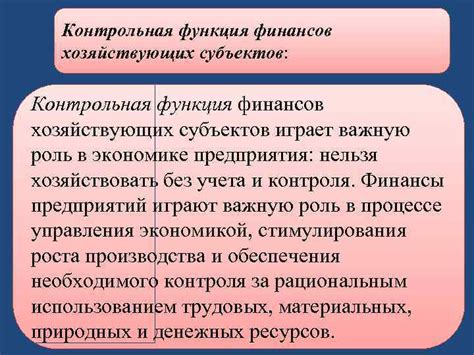 Контрольная функция финансов хозяйствующих субъектов:

Контрольная функция финансов хозяйствующих субъектов играет важную роль в экономике предприятия: нельзя хозяйствовать без учета и контроля. Финансы предприятий играют важную роль в процессе управления экономикой, стимулирования роста производства и обеспечения необходимого контроля за рациональным использованием трудовых, материальных, природных и денежных ресурсов.